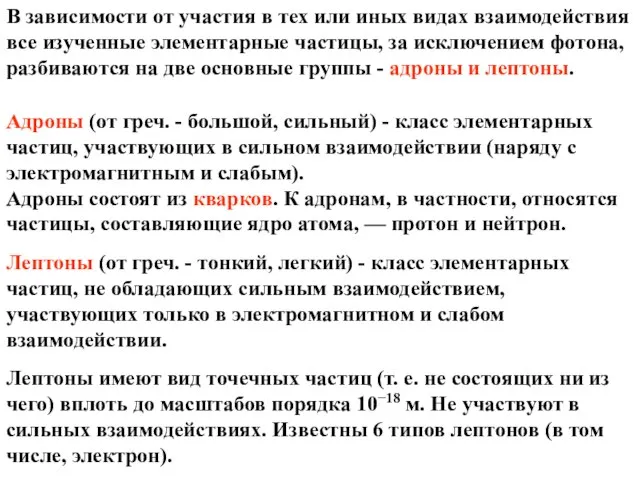 В зависимости от участия в тех или иных видах взаимодействия все изученные элементарные частицы, за исключением фотона, разбиваются на две основные группы - адроны и лептоны.

Адроны (от греч. - большой, сильный) - класс элементарных частиц, участвующих в сильном взаимодействии (наряду с электромагнитным и слабым).
Адроны состоят из кварков. К адронам, в частности, относятся частицы, составляющие ядро атома, — протон и нейтрон.

Лептоны (от греч. - тонкий, легкий) - класс элементарных частиц, не обладающих сильным взаимодействием, участвующих только в электромагнитном и слабом взаимодействии.

Лептоны имеют вид точечных частиц (т. е. не состоящих ни из чего) вплоть до масштабов порядка $10^{-18}$ м. Не участвуют в сильных взаимодействиях. Известны 6 типов лептонов (в том числе, электрон).